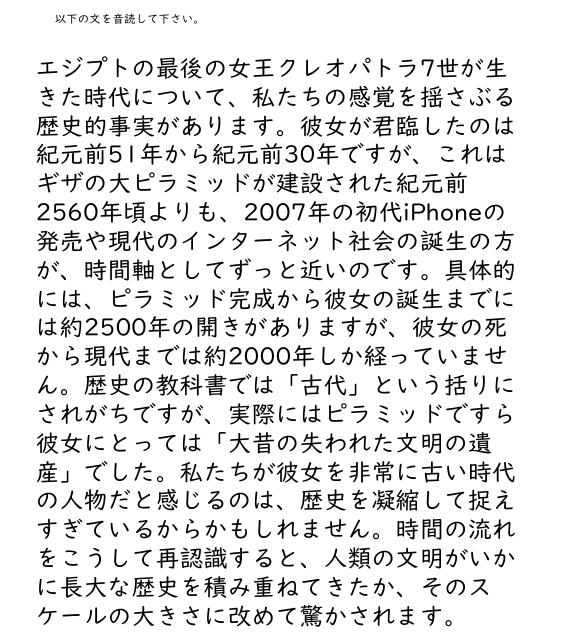 以下の文を音読して下さい。

エジプトの最後の女王クレオパトラ7世が生きた時代について、私たちの感覚を揺さぶる歴史的事実があります。彼女が君臨したのは紀元前51年から紀元前30年ですが、これはギザの大ピラミッドが建設された紀元前2560年頃よりも、2007年の初代iPhoneの発売や現代のインターネット社会の誕生の方が、時間軸としてずっと近いのです。具体的には、ピラミッド完成から彼女の誕生までには約2500年の開きがありますが、彼女の死から現代までは約2000年しか経っていません。歴史の教科書では「古代」という括りにされがちですが、実際にはピラミッドですら彼女にとっては「大昔の失われた文明の遺産」でした。私たちが彼女を非常に古い時代の人物だと感じるのは、歴史を凝縮して捉えすぎているからかもしれません。時間の流れをこうして再認識すると、人類の文明がいかに長大な歴史を積み重ねてきたか、そのスケールの大きさに改めて驚かされます。